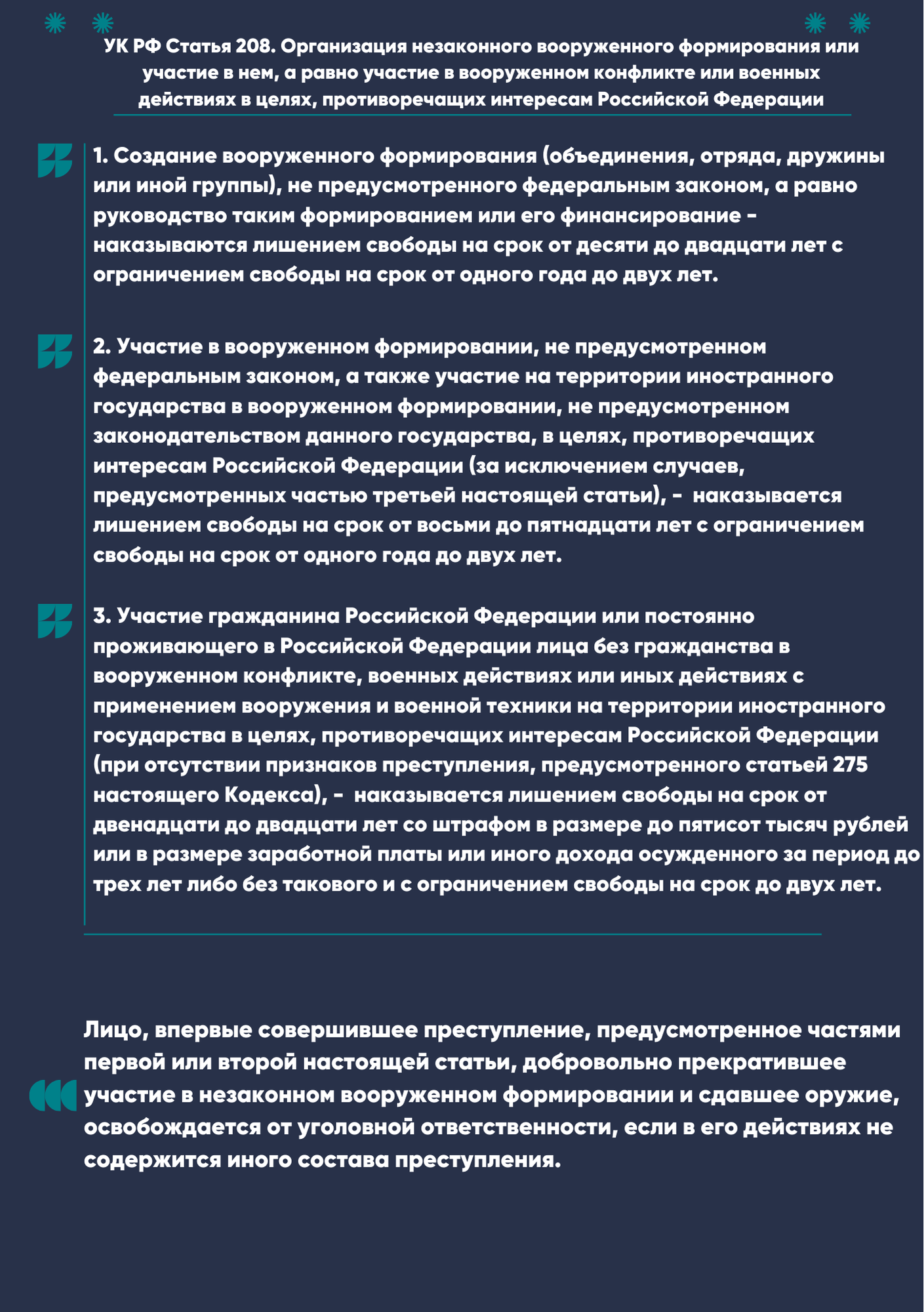 УК РФ Статья 208. Организация незаконного вооруженного формирования или участие в нем, а равно участие в вооруженном конфликте или военных действиях в целях, противоречащих интересам Российской Федерации

1. Создание вооруженного формирования (объединения, отряда, дружины или иной группы), не предусмотренного федеральным законом, а равно руководство таким формированием или его финансирование - наказываются лишением свободы на срок от десяти до двадцати лет с ограничением свободы на срок от одного года до двух лет.

2. Участие в вооруженном формировании, не предусмотренном федеральным законом, а также участие на территории иностранного государства в вооруженном формировании, не предусмотренном законодательством данного государства, в целях, противоречащих интересам Российской Федерации (за исключением случаев, предусмотренных частью третьей настоящей статьи), - наказывается лишением свободы на срок от восьми до пятнадцати лет с ограничением свободы на срок от одного года до двух лет.

3. Участие гражданина Российской Федерации или постоянно проживающего в Российской Федерации лица без гражданства в вооруженном конфликте, военных действиях или иных действиях с применением вооружения и военной техники на территории иностранного государства в целях, противоречащих интересам Российской Федерации (при отсутствии признаков преступления, предусмотренного статьей 275 настоящего Кодекса), - наказывается лишением свободы на срок от двенадцати до двадцати лет со штрафом в размере до пятисот тысяч рублей или в размере заработной платы или иного дохода осужденного за период до трех лет либо без такового и с ограничением свободы на срок до двух лет.

Лицо, впервые совершившее преступление, предусмотренное частями первой или второй настоящей статьи, добровольно прекратившее участие в незаконном вооруженном формировании и сдавшее оружие, освобождается от уголовной ответственности, если в его действиях не содержится иного состава преступления.